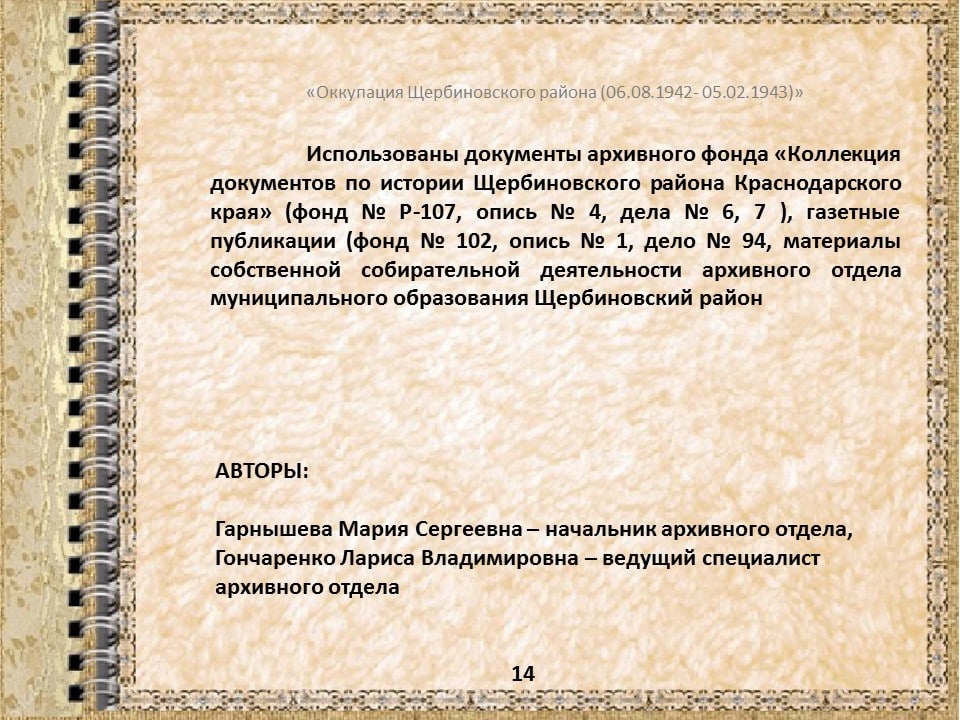 «Оккупация Щербиновского района (06.08.1942- 05.02.1943)»

Использованы документы архивного фонда «Коллекция документов по истории Щербиновского района Краснодарского края» (фонд № Р-107, опись № 4, дела № 6, 7 ), газетные публикации (фонд № 102, опись № 1, дело № 94, материалы собственной собирательной деятельности архивного отдела муниципального образования Щербиновский район

АВТОРЫ:

Гарнышева Мария Сергеевна – начальник архивного отдела, Гончаренко Лариса Владимировна – ведущий специалист архивного отдела

14